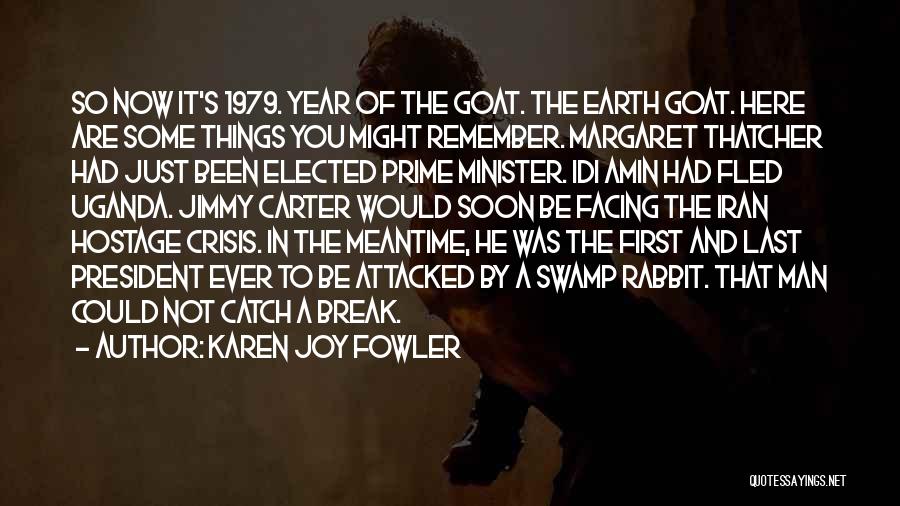 SO NOW IT'S 1979. YEAR OF THE GOAT. THE EARTH GOAT. HERE ARE SOME THINGS YOU MIGHT REMEMBER. MARGARET THATCHER HAD JUST BEEN ELECTED PRIME MINISTER. IDI AMIN HAD FLED UGANDA. JIMMY CARTER WOULD SOON BE FACING THE IRAN HOSTAGE CRISIS. IN THE MEANTIME, HE WAS THE FIRST AND LAST PRESIDENT EVER TO BE ATTACKED BY A SWAMP RABBIT. THAT MAN COULD NOT CATCH A BREAK.

- AUTHOR: KAREN JOY FOWLER

QUOTESSAYINGS.NET